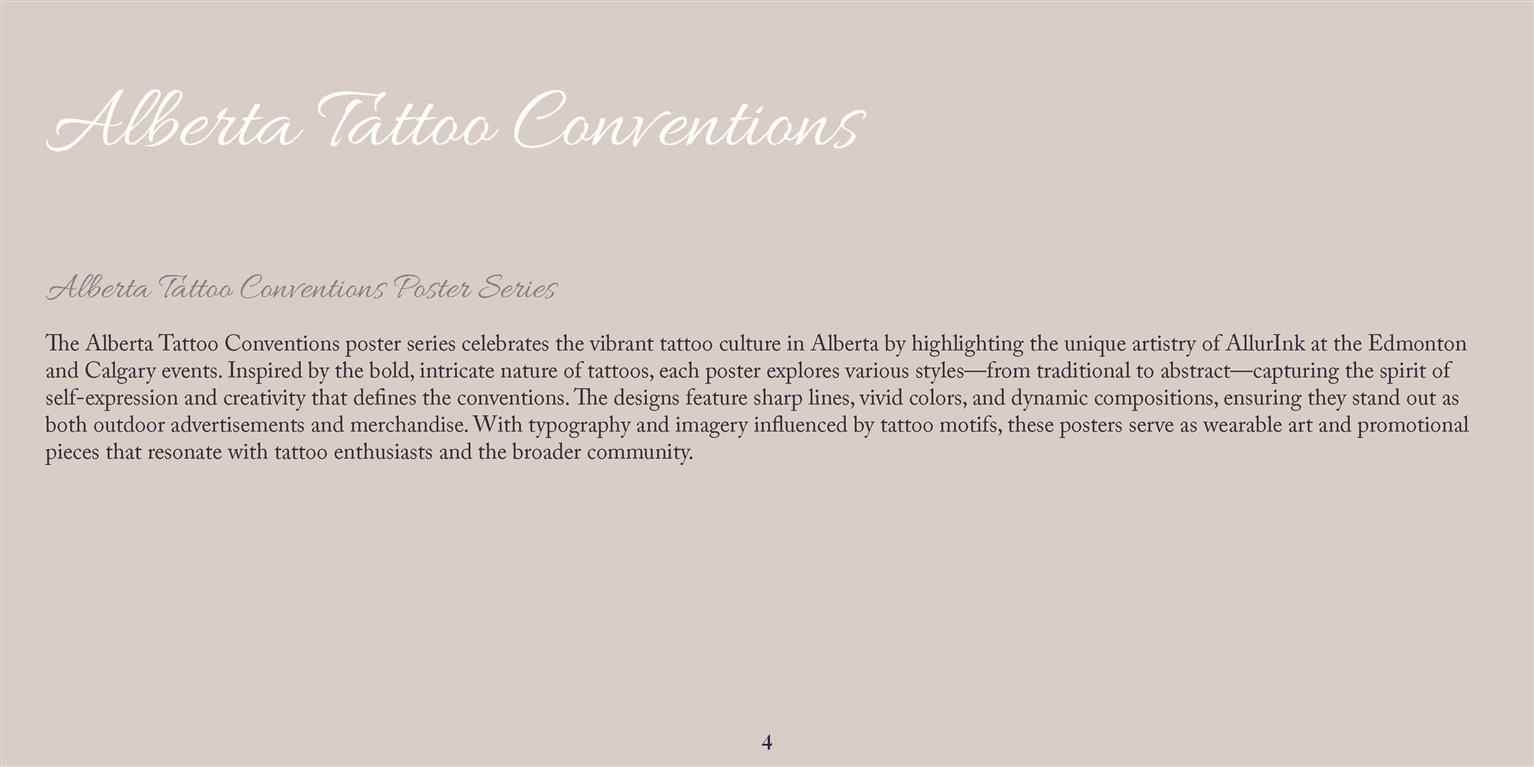 Alberta Tattoo Conventions

Alberta Tattoo Conventions Poster Series

The Alberta Tattoo Conventions poster series celebrates the vibrant tattoo culture in Alberta by highlighting the unique artistry of AllurInk at the Edmonton and Calgary events. Inspired by the bold, intricate nature of tattoos, each poster explores various styles—from traditional to abstract—capturing the spirit of self-expression and creativity that defines the conventions. The designs feature sharp lines, vivid colors, and dynamic compositions, ensuring they stand out as both outdoor advertisements and merchandise. With typography and imagery influenced by tattoo motifs, these posters serve as wearable art and promotional pieces that resonate with tattoo enthusiasts and the broader community.

4